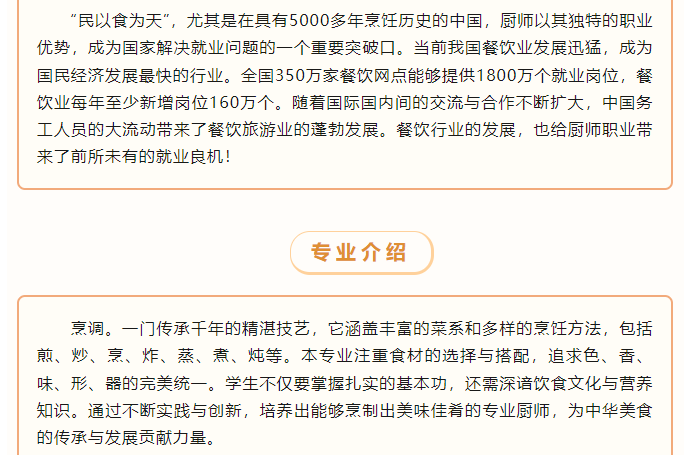 “民以食为天”，尤其是在具有5000多年烹饪历史的中国，厨师以其独特的职业优势，成为国家解决就业问题的一个重要突破口。当前我国餐饮业发展迅猛，成为国民经济发展最快的行业。全国350万家餐饮网点能够提供1800万个就业岗位，餐饮业每年至少新增岗位160万个。随着国际国内间的交流与合作不断扩大，中国务工人员的大流动带来了餐饮旅游业的蓬勃发展。餐饮行业的发展，也给厨师职业带来了前所未有的就业良机！

专业介绍

烹调。一门传承千年的精湛技艺，它涵盖丰富的菜系和多样的烹饪方法，包括煎、炒、烹、炸、蒸、煮、炖等。本专业注重食材的选择与搭配，追求色、香、味、形、器的完美统一。学生不仅要掌握扎实的基本功，还需深谙饮食文化与营养知识。通过不断实践与创新，培养出能够烹制出美味佳肴的专业厨师，为中华美食的传承与发展贡献力量。